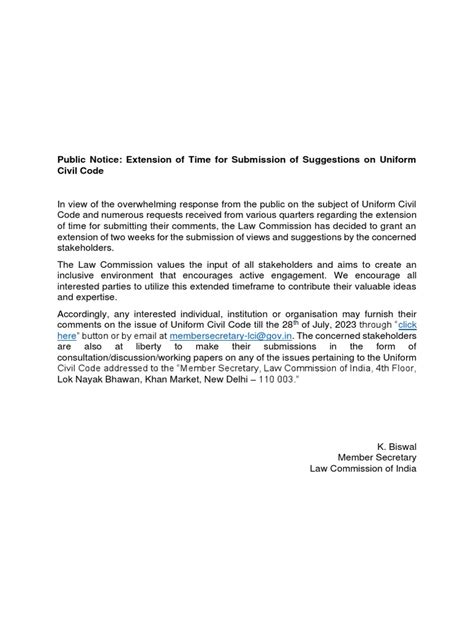 Public Notice: Extension of Time for Submission of Suggestions on Uniform Civil Code

In view of the overwhelming response from the public on the subject of Uniform Civil Code and numerous requests received from various quarters regarding the extension of time for submitting their comments, the Law Commission has decided to grant an extension of two weeks for the submission of views and suggestions by the concerned stakeholders.

The Law Commission values the input of all stakeholders and aims to create an inclusive environment that encourages active engagement. We encourage all interested parties to utilize this extended timeframe to contribute their valuable ideas and expertise.

Accordingly, any interested individual, institution or organisation may furnish their comments on the issue of Uniform Civil Code till the 28$^{th}$ of July, 2023 through "click here" button or by email at membersecretary-lci@gov.in. The concerned stakeholders are also at liberty to make their submissions in the form of consultation/discussion/working papers on any of the issues pertaining to the Uniform Civil Code addressed to the "Member Secretary, Law Commission of India, 4th Floor, Lok Nayak Bhawan, Khan Market, New Delhi – 110 003."

K. Biswal
Member Secretary
Law Commission of India